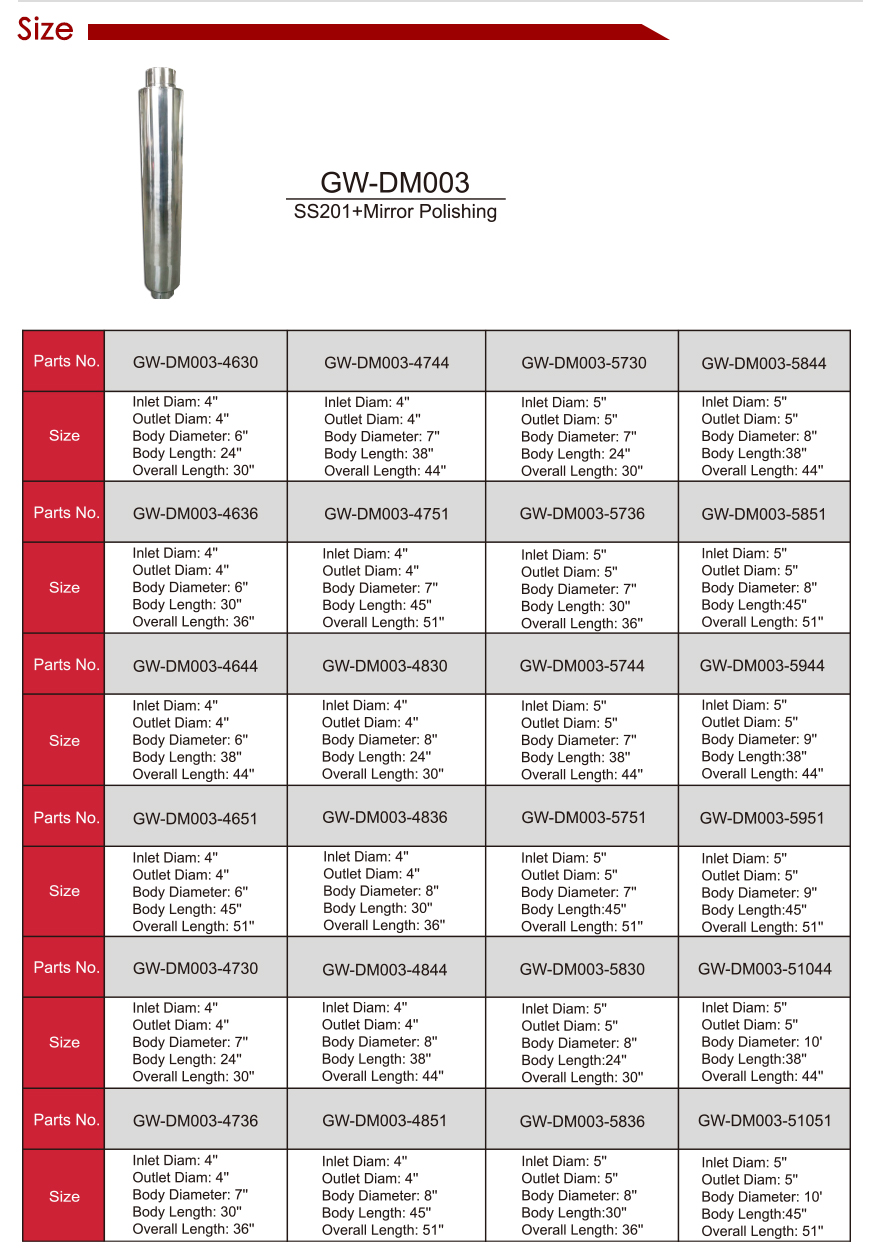 Size

GW-DM003
SS201+Mirror Polishing

| Parts No. | GW-DM003-4630 | GW-DM003-4744 | GW-DM003-5730 | GW-DM003-5844 |
|---|---|---|---|---|
| Size | Inlet Diam: 4" Outlet Diam: 4" Body Diameter: 6" Body Length: 24" Overall Length: 30" | Inlet Diam: 4" Outlet Diam: 4" Body Diameter: 7" Body Length: 38" Overall Length: 44" | Inlet Diam: 5" Outlet Diam: 5" Body Diameter: 7" Body Length: 24" Overall Length: 30" | Inlet Diam: 5" Outlet Diam: 5" Body Diameter: 8" Body Length:38" Overall Length: 44" |
| Parts No. | GW-DM003-4636 | GW-DM003-4751 | GW-DM003-5736 | GW-DM003-5851 |
| Size | Inlet Diam: 4" Outlet Diam: 4" Body Diameter: 6" Body Length: 30" Overall Length: 36" | Inlet Diam: 4" Outlet Diam: 4" Body Diameter: 7" Body Length: 45" Overall Length: 51" | Inlet Diam: 5" Outlet Diam: 5" Body Diameter: 7" Body Length: 30" Overall Length: 36" | Inlet Diam: 5" Outlet Diam: 5" Body Diameter: 8" Body Length:45" Overall Length: 51" |
| Parts No. | GW-DM003-4644 | GW-DM003-4830 | GW-DM003-5744 | GW-DM003-5944 |
| Size | Inlet Diam: 4" Outlet Diam: 4" Body Diameter: 6" Body Length: 38" Overall Length: 44" | Inlet Diam: 4" Outlet Diam: 4" Body Diameter: 8" Body Length: 24" Overall Length: 30" | Inlet Diam: 5" Outlet Diam: 5" Body Diameter: 7" Body Length: 38" Overall Length: 44" | Inlet Diam: 5" Outlet Diam: 5" Body Diameter: 9" Body Length:38" Overall Length: 44" |
| Parts No. | GW-DM003-4651 | GW-DM003-4836 | GW-DM003-5751 | GW-DM003-5951 |
| Size | Inlet Diam: 4" Outlet Diam: 4" Body Diameter: 6" Body Length: 45" Overall Length: 51" | Inlet Diam: 4" Outlet Diam: 4" Body Diameter: 8" Body Length: 30" Overall Length: 36" | Inlet Diam: 5" Outlet Diam: 5" Body Diameter: 7" Body Length:45" Overall Length: 51" | Inlet Diam: 5" Outlet Diam: 5" Body Diameter: 9" Body Length:45" Overall Length: 51" |
| Parts No. | GW-DM003-4730 | GW-DM003-4844 | GW-DM003-5830 | GW-DM003-51044 |
| Size | Inlet Diam: 4" Outlet Diam: 4" Body Diameter: 7" Body Length: 24" Overall Length: 30" | Inlet Diam: 4" Outlet Diam: 4" Body Diameter: 8" Body Length: 38" Overall Length: 44" | Inlet Diam: 5" Outlet Diam: 5" Body Diameter: 8" Body Length:24" Overall Length: 30" | Inlet Diam: 5" Outlet Diam: 5" Body Diameter: 10' Body Length:38" Overall Length: 44" |
| Parts No. | GW-DM003-4736 | GW-DM003-4851 | GW-DM003-5836 | GW-DM003-51051 |
| Size | Inlet Diam: 4" Outlet Diam: 4" Body Diameter: 7" Body Length: 30" Overall Length: 36" | Inlet Diam: 4" Outlet Diam: 4" Body Diameter: 8" Body Length: 45" Overall Length: 51" | Inlet Diam: 5" Outlet Diam: 5" Body Diameter: 8" Body Length:30" Overall Length: 36" | Inlet Diam: 5" Outlet Diam: 5" Body Diameter: 10' Body Length:45" Overall Length: 51" |